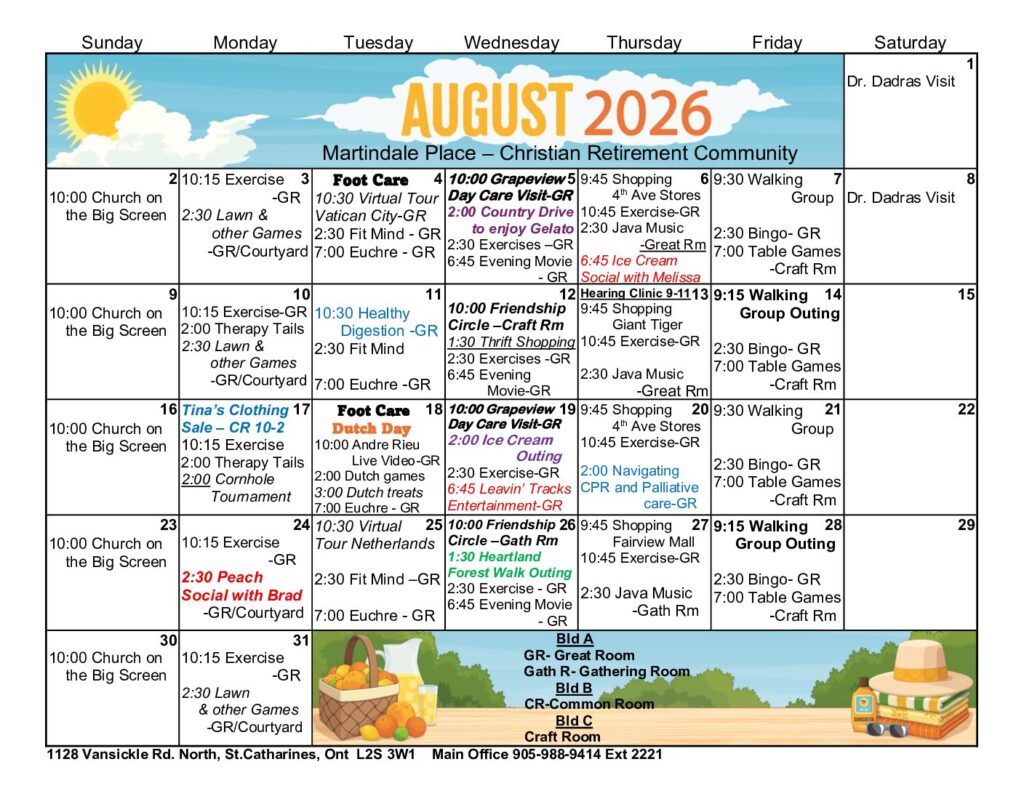 | Sunday | Monday | Tuesday | Wednesday | Thursday | Friday | Saturday |
|---|---|---|---|---|---|---|
| AUGUST 2026 Martindale Place – Christian Retirement Community | | | | | | 1 Dr. Dadras Visit |
| 2 10:00 Church on the Big Screen | 3 10:15 Exercise -GR 2:30 Lawn & other Games -GR/Courtyard | 4 Foot Care 10:30 Virtual Tour Vatican City-GR 2:30 Fit Mind - GR 7:00 Euchre - GR | 5 10:00 Grapeview Day Care Visit-GR 2:00 Country Drive to enjoy Gelato 2:30 Exercises –GR 6:45 Evening Movie - GR | 6 9:45 Shopping 4th Ave Stores 10:45 Exercise-GR 2:30 Java Music -Great Rm 6:45 Ice Cream Social with Melissa | 7 9:30 Walking Group 2:30 Bingo- GR 7:00 Table Games -Craft Rm | 8 Dr. Dadras Visit |
| 9 10:00 Church on the Big Screen | 10 10:15 Exercise-GR 2:00 Therapy Tails 2:30 Lawn & other Games -GR/Courtyard | 11 10:30 Healthy Digestion -GR 2:30 Fit Mind 7:00 Euchre -GR | 12 10:00 Friendship Circle –Craft Rm 1:30 Thrift Shopping 2:30 Exercises -GR 6:45 Evening Movie-GR | 13 Hearing Clinic 9-11 9:45 Shopping Giant Tiger 10:45 Exercise-GR 2:30 Java Music -Great Rm | 14 9:15 Walking Group Outing 2:30 Bingo- GR 7:00 Table Games -Craft Rm | 15 |
| 16 10:00 Church on the Big Screen | 17 Tina's Clothing Sale – CR 10-2 10:15 Exercise 2:00 Therapy Tails 2:00 Cornhole Tournament | 18 Foot Care Dutch Day 10:00 Andre Rieu Live Video-GR 2:00 Dutch games 3:00 Dutch treats 7:00 Euchre - GR | 19 10:00 Grapeview Day Care Visit-GR 2:00 Ice Cream Outing 2:30 Exercise-GR 6:45 Leavin' Tracks Entertainment-GR | 20 9:45 Shopping 4th Ave Stores 10:45 Exercise-GR 2:00 Navigating CPR and Palliative care-GR | 21 9:30 Walking Group 2:30 Bingo- GR 7:00 Table Games -Craft Rm | 22 |
| 23 10:00 Church on the Big Screen | 24 10:15 Exercise -GR 2:30 Peach Social with Brad -GR/Courtyard | 25 10:30 Virtual Tour Netherlands 2:30 Fit Mind –GR 7:00 Euchre - GR | 26 10:00 Friendship Circle –Gath Rm 1:30 Heartland Forest Walk Outing 2:30 Exercise - GR 6:45 Evening Movie - GR | 27 9:45 Shopping Fairview Mall 10:45 Exercise-GR 2:30 Java Music -Gath Rm | 28 9:15 Walking Group Outing 2:30 Bingo- GR 7:00 Table Games -Craft Rm | 29 |
| 30 10:00 Church on the Big Screen | 31 10:15 Exercise -GR 2:30 Lawn & other Games -GR/Courtyard | Bld A GR- Great Room Gath R- Gathering Room Bld B CR-Common Room Bld C Craft Room | | | | |

1128 Vansickle Rd. North, St.Catharines, Ont L2S 3W1 Main Office 905-988-9414 Ext 2221